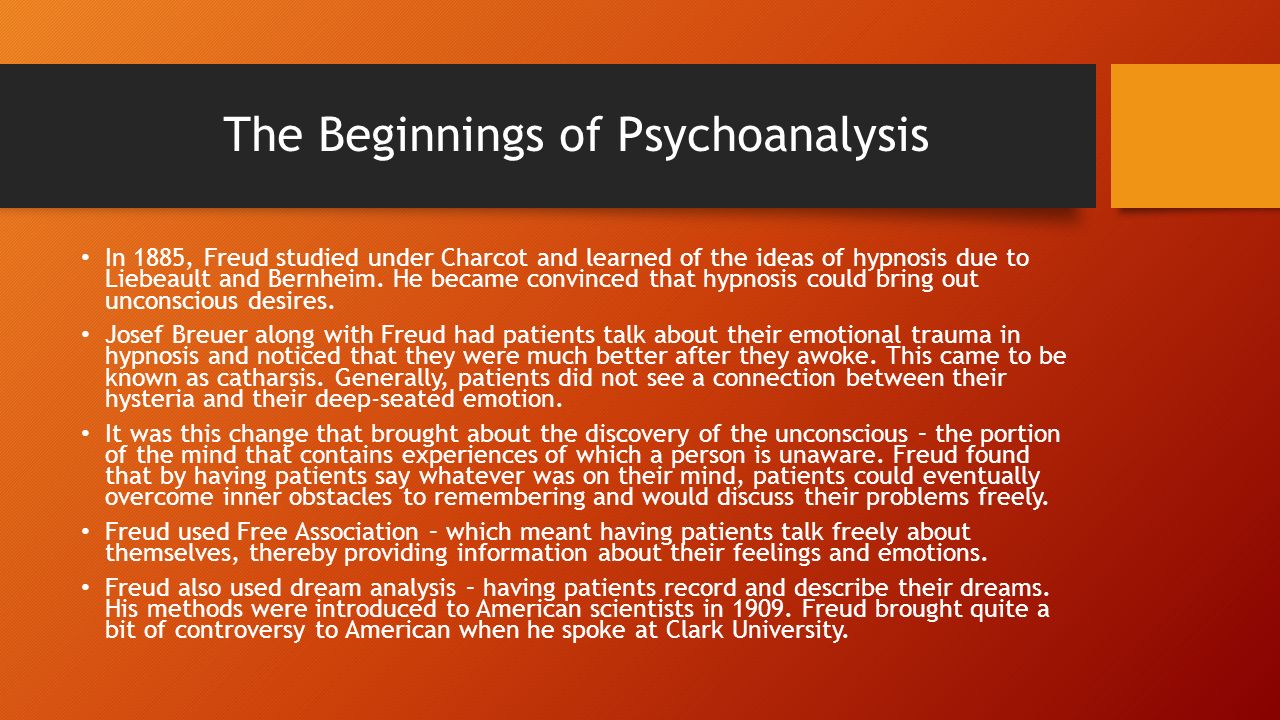 The Beginnings of Psychoanalysis

• In 1885, Freud studied under Charcot and learned of the ideas of hypnosis due to Liebeault and Bernheim. He became convinced that hypnosis could bring out unconscious desires.

• Josef Breuer along with Freud had patients talk about their emotional trauma in hypnosis and noticed that they were much better after they awoke. This came to be known as catharsis. Generally, patients did not see a connection between their hysteria and their deep-seated emotion.

• It was this change that brought about the discovery of the unconscious – the portion of the mind that contains experiences of which a person is unaware. Freud found that by having patients say whatever was on their mind, patients could eventually overcome inner obstacles to remembering and would discuss their problems freely.

• Freud used Free Association – which meant having patients talk freely about themselves, thereby providing information about their feelings and emotions.

• Freud also used dream analysis – having patients record and describe their dreams. His methods were introduced to American scientists in 1909. Freud brought quite a bit of controversy to American when he spoke at Clark University.